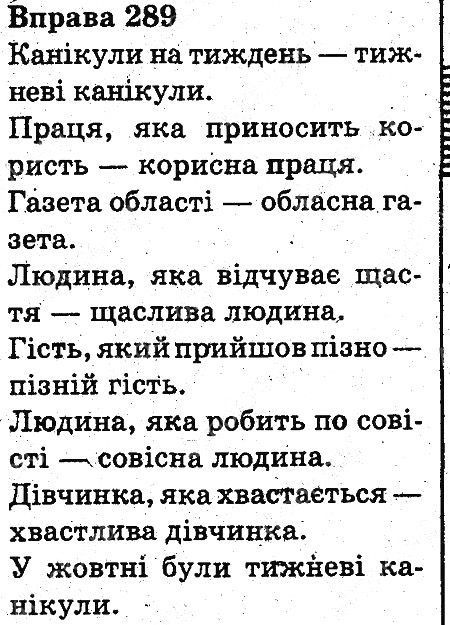 Вправа 289

Канікули на тиждень — тижневі канікули.

Праця, яка приносить користь — корисна праця.

Газета області — обласна газета.

Людина, яка відчуває щастя — щаслива людина.

Гість, який прийшов пізно — пізній гість.

Людина, яка робить по совісті — совісна людина.

Дівчинка, яка хвастається — хвастлива дівчинка.

У жовтні були тижневі канікули.